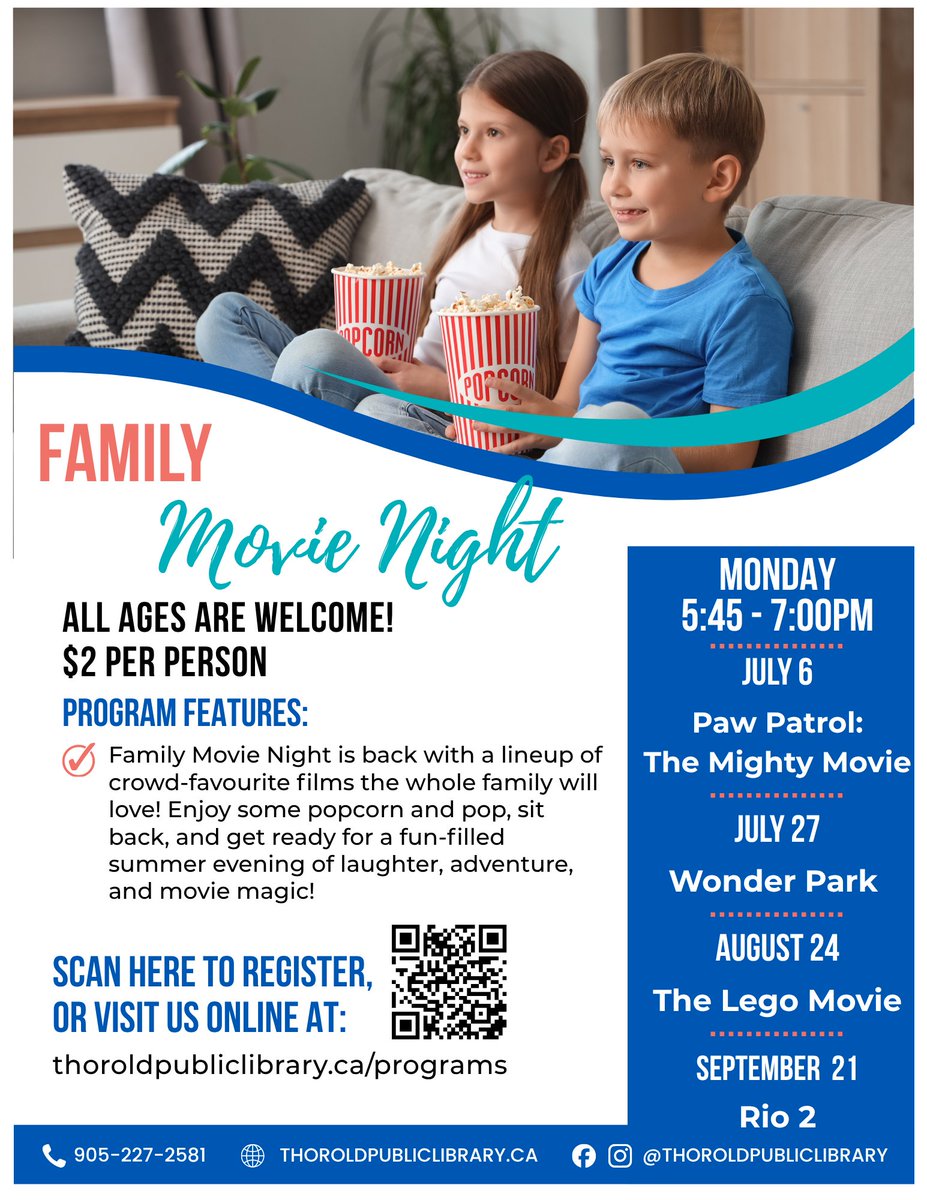 POPCORN

POPCORN

FAMILY

Movie Night

ALL AGES ARE WELCOME!
$2 PER PERSON

PROGRAM FEATURES:

Family Movie Night is back with a lineup of crowd-favourite films the whole family will love! Enjoy some popcorn and pop, sit back, and get ready for a fun-filled summer evening of laughter, adventure, and movie magic!

SCAN HERE TO REGISTER, OR VISIT US ONLINE AT:

thoroldpubliclibrary.ca/programs

MONDAY
5:45 - 7:00PM

JULY 6

Paw Patrol: The Mighty Movie

JULY 27

Wonder Park

AUGUST 24

The Lego Movie

SEPTEMBER 21

Rio 2

905-227-2581 THOROLDPUBLICLIBRARY.CA @THOROLDPUBLICLIBRARY